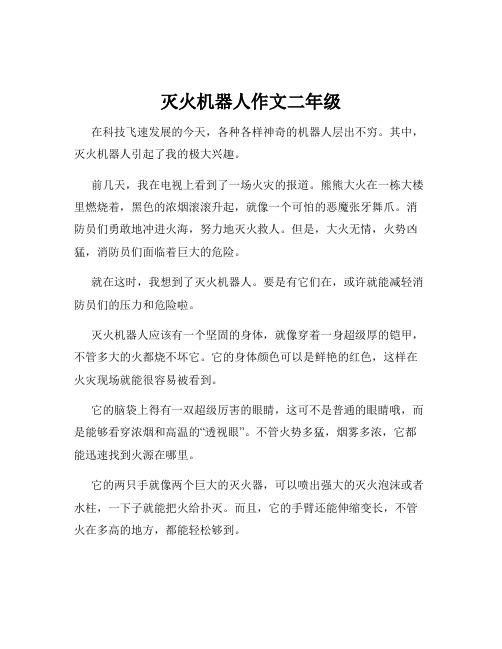 灭火机器人作文二年级

在科技飞速发展的今天，各种各样神奇的机器人层出不穷。其中，灭火机器人引起了我的极大兴趣。

前几天，我在电视上看到了一场火灾的报道。熊熊大火在一栋大楼里燃烧着，黑色的浓烟滚滚升起，就像一个可怕的恶魔张牙舞爪。消防员们勇敢地冲进火海，努力地灭火救人。但是，大火无情，火势凶猛，消防员们面临着巨大的危险。

就在这时，我想到了灭火机器人。要是有它们在，或许就能减轻消防员们的压力和危险啦。

灭火机器人应该有一个坚固的身体，就像穿着一身超级厚的铠甲，不管多大的火都烧不坏它。它的身体颜色可以是鲜艳的红色，这样在火灾现场就能很容易被看到。

它的脑袋上得有一双超级厉害的眼睛，这可不是普通的眼睛哦，而是能够看穿浓烟和高温的“透视眼”。不管火势多猛，烟雾多浓，它都能迅速找到火源在哪里。

它的两只手就像两个巨大的灭火器，可以喷出强大的灭火泡沫或者水柱，一下子就能把火给扑灭。而且，它的手臂还能伸缩变长，不管火在多高的地方，都能轻松够到。